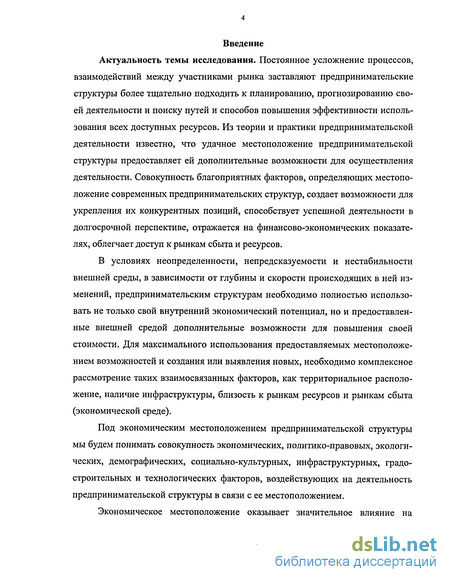 4

Введение

Актуальность темы исследования. Постоянное усложнение процессов, взаимодействий между участниками рынка заставляют предпринимательские структуры более тщательно подходить к планированию, прогнозированию своей деятельности и поиску путей и способов повышения эффективности использования всех доступных ресурсов. Из теории и практики предпринимательской деятельности известно, что удачное местоположение предпринимательской структуры предоставляет ей дополнительные возможности для осуществления деятельности. Совокупность благоприятных факторов, определяющих местоположение современных предпринимательских структур, создает возможности для укрепления их конкурентных позиций, способствует успешной деятельности в долгосрочной перспективе, отражается на финансово-экономических показателях, облегчает доступ к рынкам сбыта и ресурсов.

В условиях неопределенности, непредсказуемости и нестабильности внешней среды, в зависимости от глубины и скорости происходящих в ней изменений, предпринимательским структурам необходимо полностью использовать не только свой внутренний экономический потенциал, но и предоставленные внешней средой дополнительные возможности для повышения своей стоимости. Для максимального использования предоставляемых местоположением возможностей и создания или выявления новых, необходимо комплексное рассмотрение таких взаимосвязанных факторов, как территориальное расположение, наличие инфраструктуры, близость к рынкам ресурсов и рынкам сбыта (экономической среде).

Под экономическим местоположением предпринимательской структуры мы будем понимать совокупность экономических, политико-правовых, экологических, демографических, социально-культурных, инфраструктурных, градостроительных и технологических факторов, воздействующих на деятельность предпринимательской структуры в связи с ее местоположением.

Экономическое местоположение оказывает значительное влияние на

dsLib.net
библиотека диссертаций